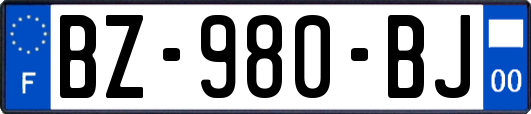 F
BZ-980-BJ
00